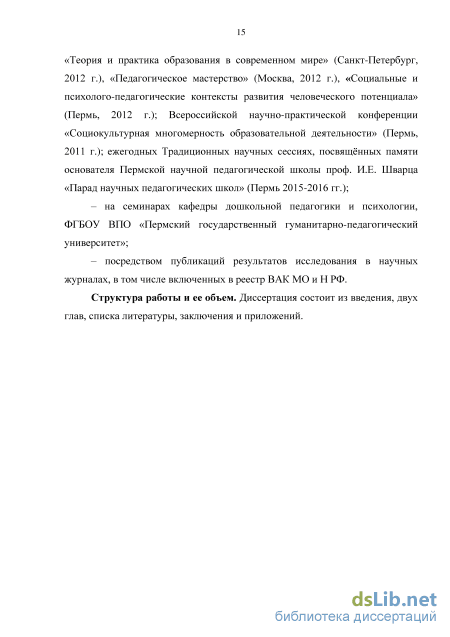 15

«Теория и практика образования в современном мире» (Санкт-Петербург, 2012 г.), «Педагогическое мастерство» (Москва, 2012 г.), «Социальные и психолого-педагогические контексты развития человеческого потенциала» (Пермь, 2012 г.); Всероссийской научно-практической конференции «Социокультурная многомерность образовательной деятельности» (Пермь, 2011 г.); ежегодных Традиционных научных сессиях, посвящённых памяти основателя Пермской научной педагогической школы проф. И.Е. Шварца «Парад научных педагогических школ» (Пермь 2015-2016 гг.);

– на семинарах кафедры дошкольной педагогики и психологии, ФГБОУ ВПО «Пермский государственный гуманитарно-педагогический университет»;

– посредством публикаций результатов исследования в научных журналах, в том числе включенных в реестр ВАК МО и Н РФ.

Структура работы и ее объем. Диссертация состоит из введения, двух глав, списка литературы, заключения и приложений.

dsLib.net
библиотека диссертаций